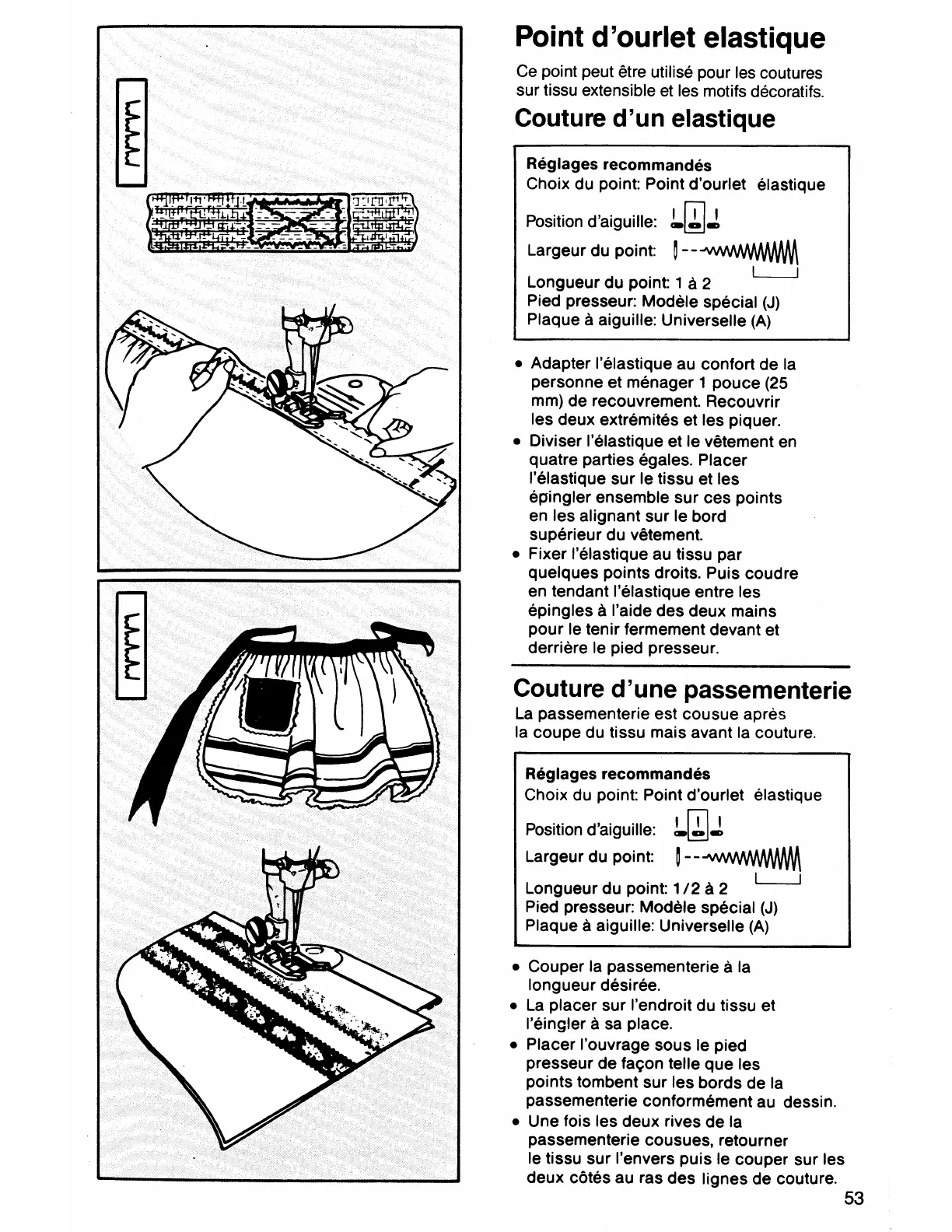 Point d'ourlet elastique

Ce point peut être utilisé pour les coutures sur tissu extensible et les motifs décoratifs.

Couture d'un elastique

Réglages recommandés
Choix du point: Point d'ourlet élastique
Position d'aiguille:
Largeur du point:
Longueur du point: 1 à 2
Pied presseur: Modèle spécial (J)
Plaque à aiguille: Universelle (A)

• Adapter l'élastique au confort de la personne et ménager 1 pouce (25 mm) de recouvrement. Recouvrir les deux extrémités et les piquer.
• Diviser l'élastique et le vêtement en quatre parties égales. Placer l'élastique sur le tissu et les épingler ensemble sur ces points en les alignant sur le bord supérieur du vêtement.
• Fixer l'élastique au tissu par quelques points droits. Puis coudre en tendant l'élastique entre les épingles à l'aide des deux mains pour le tenir fermement devant et derrière le pied presseur.

Couture d'une passementerie

La passementerie est cousue après la coupe du tissu mais avant la couture.

Réglages recommandés
Choix du point: Point d'ourlet élastique
Position d'aiguille:
Largeur du point:
Longueur du point: 1/2 à 2
Pied presseur: Modèle spécial (J)
Plaque à aiguille: Universelle (A)

• Couper la passementerie à la longueur désirée.
• La placer sur l'endroit du tissu et l'éingler à sa place.
• Placer l'ouvrage sous le pied presseur de façon telle que les points tombent sur les bords de la passementerie conformément au dessin.
• Une fois les deux rives de la passementerie cousues, retourner le tissu sur l'envers puis le couper sur les deux côtés au ras des lignes de couture.

53